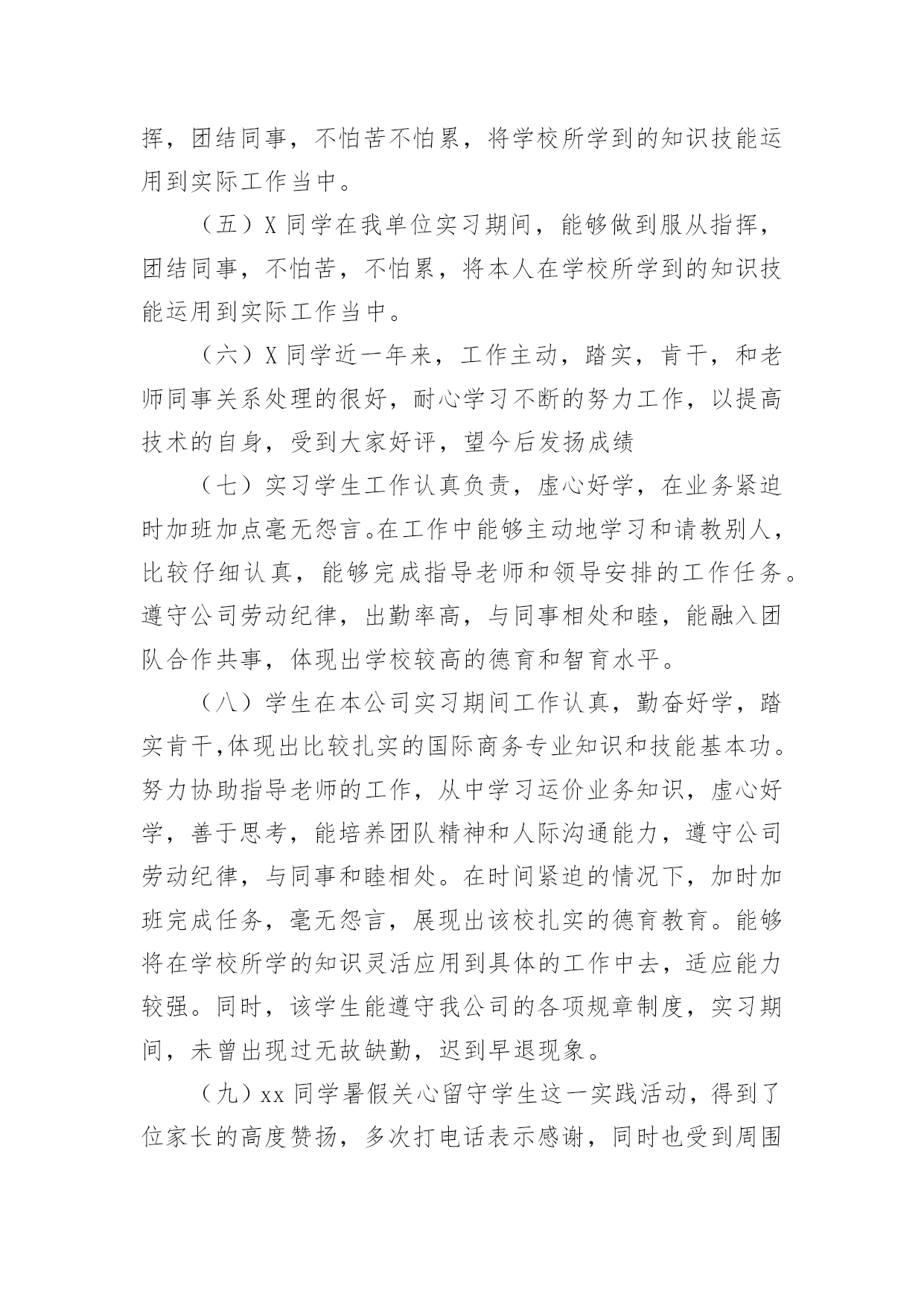 挥，团结同事，不怕苦不怕累，将学校所学到的知识技能运用到实际工作当中。

（五）X 同学在我单位实习期间，能够做到服从指挥，团结同事，不怕苦，不怕累，将本人在学校所学到的知识技能运用到实际工作当中。

（六）X 同学近一年来，工作主动，踏实，肯干，和老师同事关系处理的很好，耐心学习不断的努力工作，以提高技术的自身，受到大家好评，望今后发扬成绩

（七）实习学生工作认真负责，虚心好学，在业务紧迫时加班加点毫无怨言。在工作中能够主动地学习和请教别人，比较仔细认真，能够完成指导老师和领导安排的工作任务。遵守公司劳动纪律，出勤率高，与同事相处和睦，能融入团队合作共事，体现出学校较高的德育和智育水平。

（八）学生在本公司实习期间工作认真，勤奋好学，踏实肯干,体现出比较扎实的国际商务专业知识和技能基本功。努力协助指导老师的工作，从中学习运价业务知识，虚心好学，善于思考，能培养团队精神和人际沟通能力，遵守公司劳动纪律，与同事和睦相处。在时间紧迫的情况下，加时加班完成任务，毫无怨言，展现出该校扎实的德育教育。能够将在学校所学的知识灵活应用到具体的工作中去，适应能力较强。同时，该学生能遵守我公司的各项规章制度，实习期间，未曾出现过无故缺勤，迟到早退现象。

（九）xx 同学暑假关心留守学生这一实践活动，得到了位家长的高度赞扬，多次打电话表示感谢，同时也受到周围